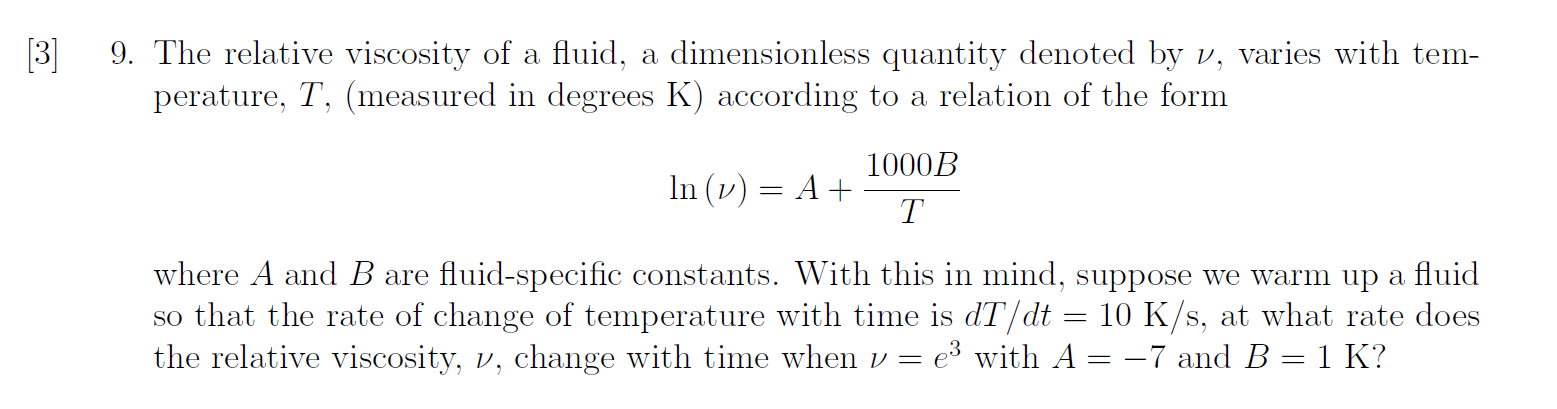 [3] 9. The relative viscosity of a fluid, a dimensionless quantity denoted by $\nu$, varies with temperature, $T$, (measured in degrees K) according to a relation of the form

$\ln(\nu) = A + \frac{1000B}{T}$

where $A$ and $B$ are fluid-specific constants. With this in mind, suppose we warm up a fluid so that the rate of change of temperature with time is $dT/dt = 10$ K/s, at what rate does the relative viscosity, $\nu$, change with time when $\nu = e^3$ with $A = -7$ and $B = 1$ K?